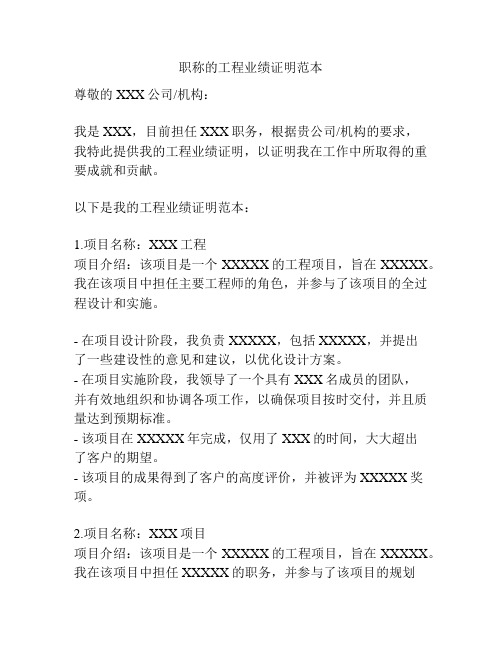 职称的工程业绩证明范本

尊敬的 XXX 公司/机构：

我是 XXX，目前担任 XXX 职务，根据贵公司/机构的要求，我特此提供我的工程业绩证明，以证明我在工作中所取得的重要成就和贡献。

以下是我的工程业绩证明范本：

1.项目名称：XXX 工程
项目介绍：该项目是一个 XXXXX 的工程项目，旨在 XXXXX。我在该项目中担任主要工程师的角色，并参与了该项目的全过程设计和实施。

- 在项目设计阶段，我负责 XXXXX，包括 XXXXX，并提出了一些建设性的意见和建议，以优化设计方案。
- 在项目实施阶段，我领导了一个具有 XXX 名成员的团队，并有效地组织和协调各项工作，以确保项目按时交付，并且质量达到预期标准。
- 该项目在 XXXXX 年完成，仅用了 XXX 的时间，大大超出了客户的期望。
- 该项目的成果得到了客户的高度评价，并被评为 XXXXX 奖项。

2.项目名称：XXX 项目
项目介绍：该项目是一个 XXXXX 的工程项目，旨在 XXXXX。我在该项目中担任 XXXXX 的职务，并参与了该项目的规划